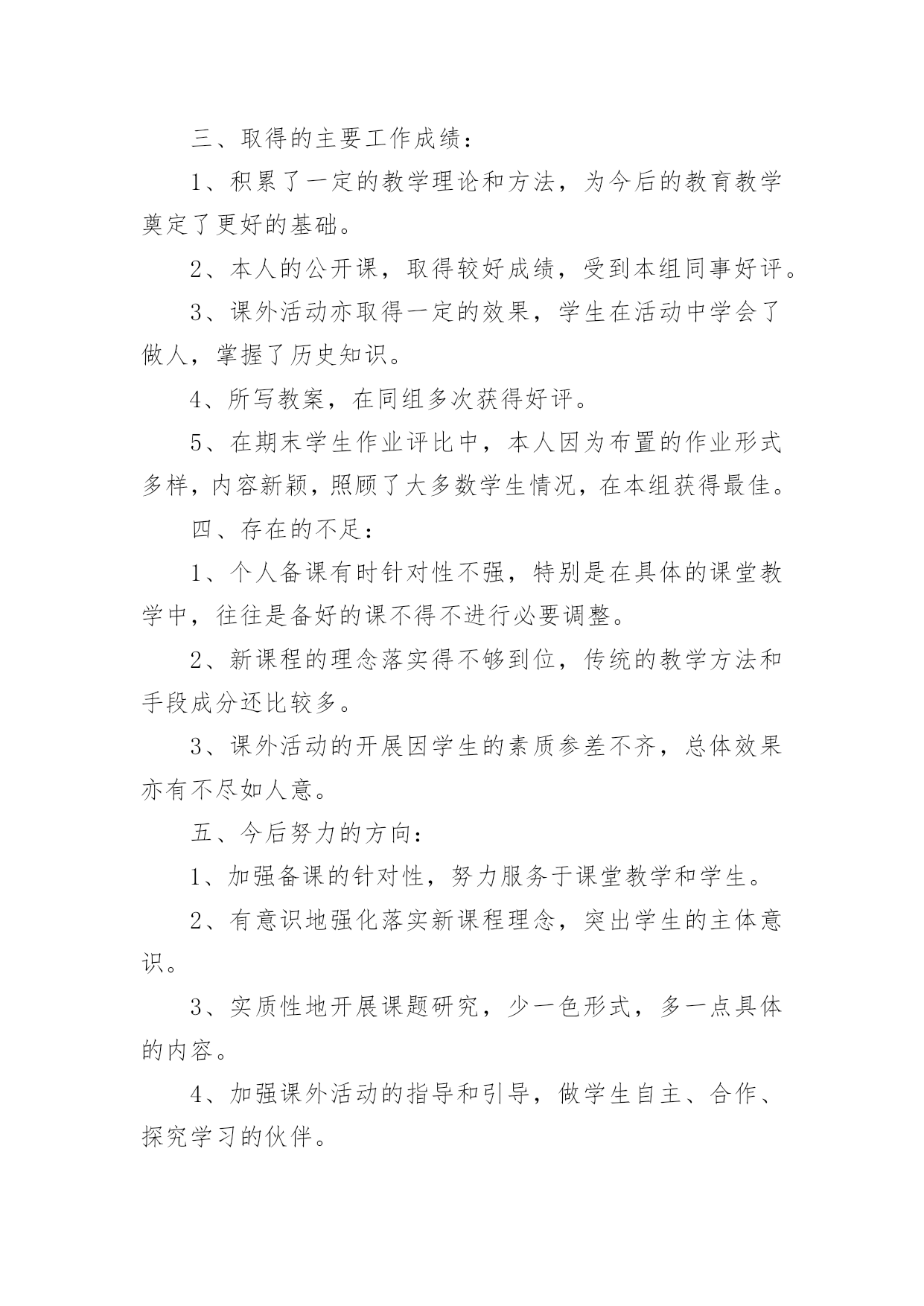 三、取得的主要工作成绩：

1、积累了一定的教学理论和方法，为今后的教育教学奠定了更好的基础。

2、本人的公开课，取得较好成绩，受到本组同事好评。

3、课外活动亦取得一定的效果，学生在活动中学会了做人，掌握了历史知识。

4、所写教案，在同组多次获得好评。

5、在期末学生作业评比中，本人因为布置的作业形式多样，内容新颖，照顾了大多数学生情况，在本组获得最佳。

四、存在的不足：

1、个人备课有时针对性不强，特别是在具体的课堂教学中，往往是备好的课不得不进行必要调整。

2、新课程的理念落实得不够到位，传统的教学方法和手段成分还比较多。

3、课外活动的开展因学生的素质参差不齐，总体效果亦有不尽如人意。

五、今后努力的方向：

1、加强备课的针对性，努力服务于课堂教学和学生。

2、有意识地强化落实新课程理念，突出学生的主体意识。

3、实质性地开展课题研究，少一色形式，多一点具体的内容。

4、加强课外活动的指导和引导，做学生自主、合作、探究学习的伙伴。